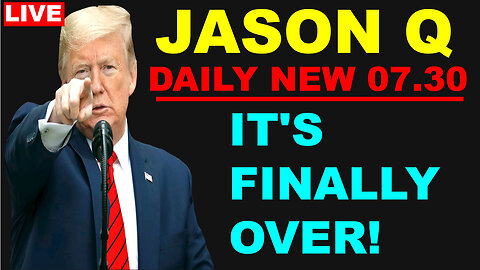 LIVE

JASON Q

DAILY NEW 07.30

IT'S FINALLY OVER!